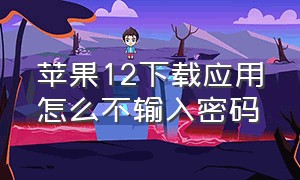 苹果12下载应用怎么不输入密码